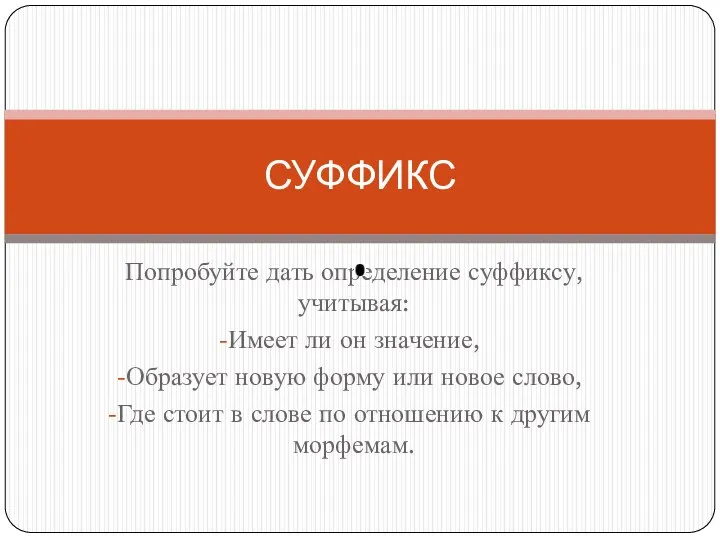 СУФФИКС

Попробуйте дать определение суффиксу, учитывая:

-Имеет ли он значение,

-Образует новую форму или новое слово,

-Где стоит в слове по отношению к другим морфемам.